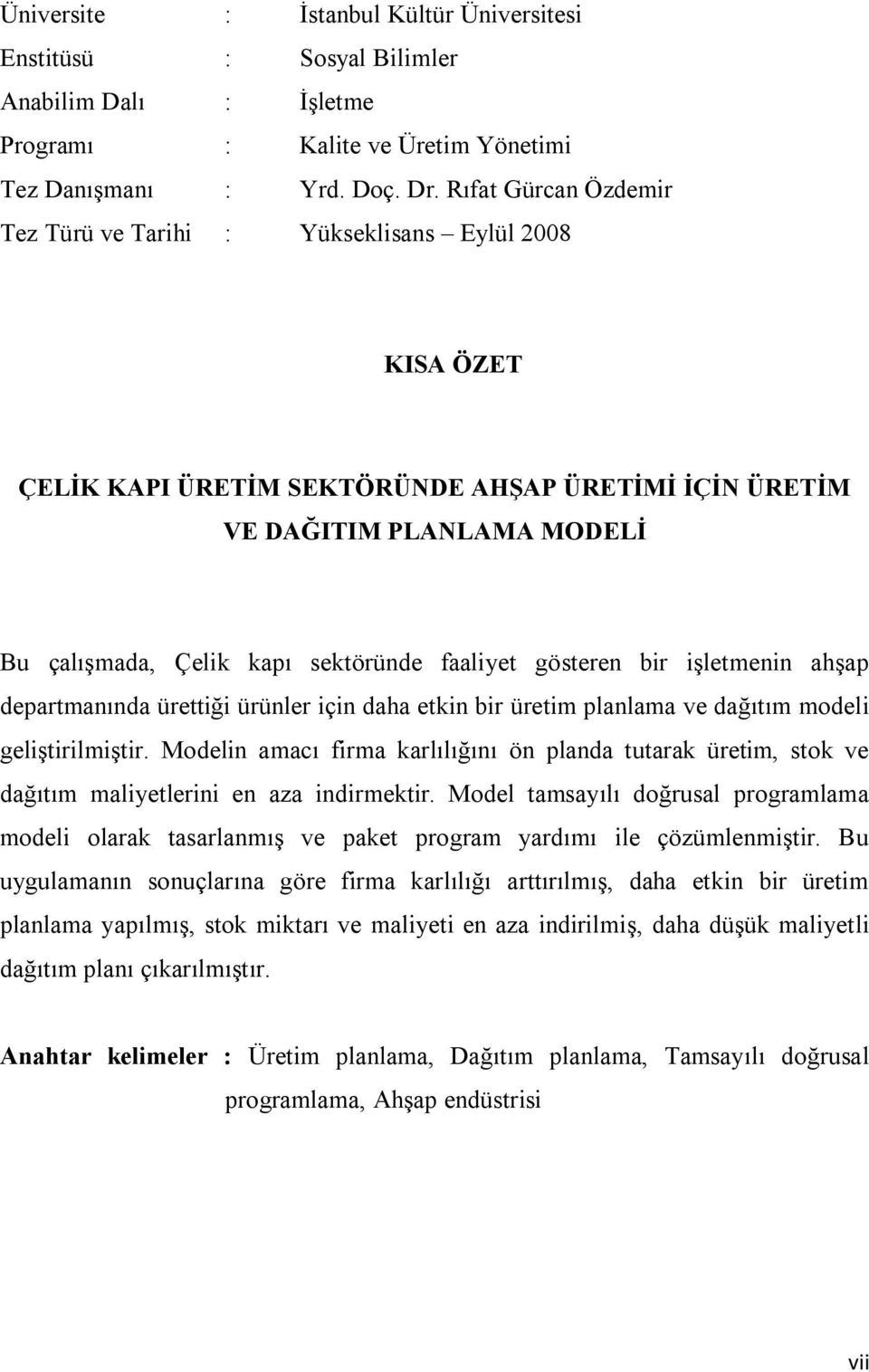 Üniversite : İstanbul Kültür Üniversitesi
Enstitüsü : Sosyal Bilimler
Anabilim Dalı : İşletme
Programı : Kalite ve Üretim Yönetimi
Tez Danışmanı : Yrd. Doç. Dr. Rıfat Gürcan Özdemir
Tez Türü ve Tarihi : Yükseklisans – Eylül 2008

KISA ÖZET

ÇELİK KAPI ÜRETİM SEKTÖRÜNDE AHŞAP ÜRETİMİ İÇİN ÜRETİM VE DAĞITIM PLANLAMA MODELİ

Bu çalışmada, Çelik kapı sektöründe faaliyet gösteren bir işletmenin ahşap departmanında ürettiği ürünler için daha etkin bir üretim planlama ve dağıtım modeli geliştirilmiştir. Modelin amacı firma karlılığını ön planda tutarak üretim, stok ve dağıtım maliyetlerini en aza indirmektir. Model tamsayılı doğrusal programlama modeli olarak tasarlanmış ve paket program yardımı ile çözümlenmiştir. Bu uygulamanın sonuçlarına göre firma karlılığı arttırılmış, daha etkin bir üretim planlama yapılmış, stok miktarı ve maliyeti en aza indirilmiş, daha düşük maliyetli dağıtım planı çıkarılmıştır.

Anahtar kelimeler : Üretim planlama, Dağıtım planlama, Tamsayılı doğrusal programlama, Ahşap endüstrisi

vii